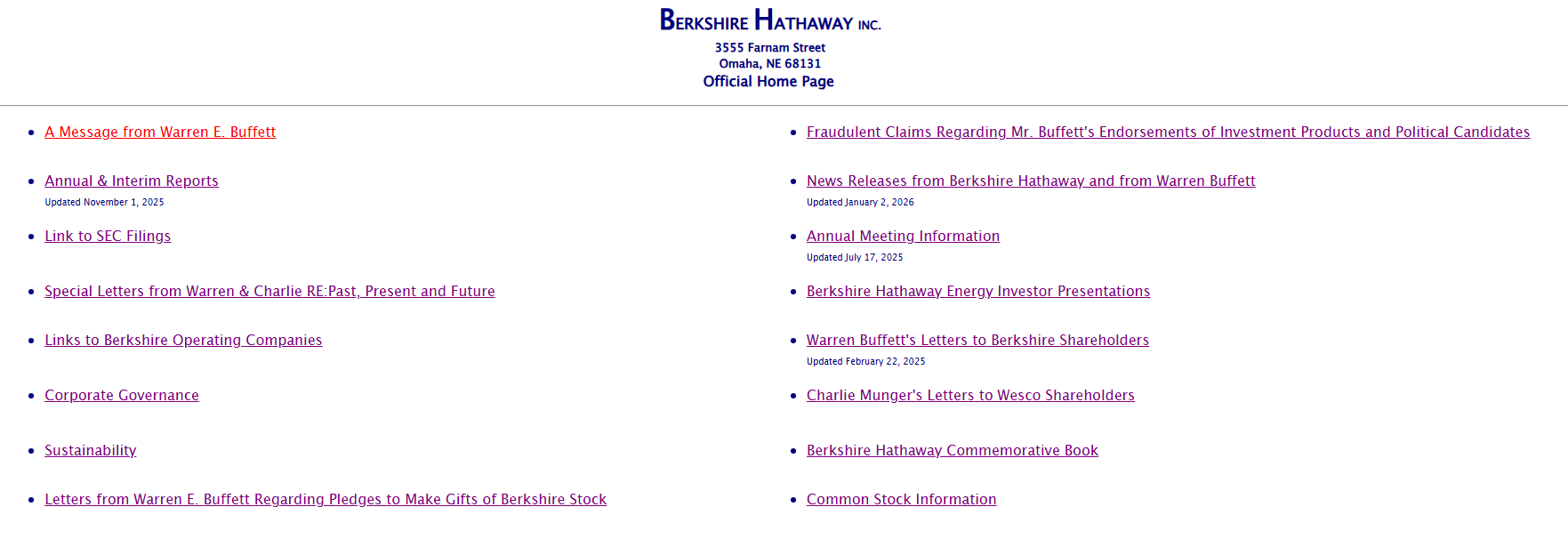 BERKSHIRE HATHAWAY INC.
3555 Farnam Street
Omaha, NE 68131
Official Home Page

- A Message from Warren E. Buffett
- Annual & Interim Reports
Updated November 1, 2025
- Link to SEC Filings
- Special Letters from Warren & Charlie RE:Past, Present and Future
- Links to Berkshire Operating Companies
- Corporate Governance
- Sustainability
- Letters from Warren E. Buffett Regarding Pledges to Make Gifts of Berkshire Stock

- Fraudulent Claims Regarding Mr. Buffett's Endorsements of Investment Products and Political Candidates
- News Releases from Berkshire Hathaway and from Warren Buffett
Updated January 2, 2026
- Annual Meeting Information
Updated July 17, 2025
- Berkshire Hathaway Energy Investor Presentations
- Warren Buffett's Letters to Berkshire Shareholders
Updated February 22, 2025
- Charlie Munger's Letters to Wesco Shareholders
- Berkshire Hathaway Commemorative Book
- Common Stock Information